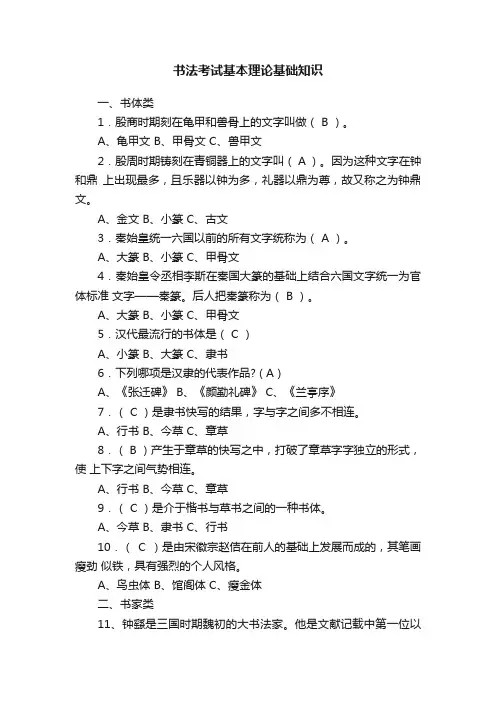 书法考试基本理论基础知识

一、书体类

1．殷商时期刻在龟甲和兽骨上的文字叫做（ B ）。

A、龟甲文 B、甲骨文 C、兽甲文

2．殷周时期铸刻在青铜器上的文字叫（ A ）。因为这种文字在钟和鼎 上出现最多，且乐器以钟为多，礼器以鼎为尊，故又称之为钟鼎文。

A、金文 B、小篆 C、古文

3．秦始皇统一六国以前的所有文字统称为（ A ）。

A、大篆 B、小篆 C、甲骨文

4．秦始皇令丞相李斯在秦国大篆的基础上结合六国文字统一为官体标准 文字——秦篆。后人把秦篆称为（ B ）。

A、大篆 B、小篆 C、甲骨文

5．汉代最流行的书体是（ C ）

A、小篆 B、大篆 C、隶书

6．下列哪项是汉隶的代表作品?（A）

A、《张迁碑》 B、《颜勤礼碑》 C、《兰亭序》

7．（ C ）是隶书快写的结果，字与字之间多不相连。

A、行书 B、今草 C、章草

8．（ B ）产生于章草的快写之中，打破了章草字字独立的形式，使 上下字之间气势相连。

A、行书 B、今草 C、章草

9．（ C ）是介于楷书与草书之间的一种书体。

A、今草 B、隶书 C、行书

10．（ C ）是由宋徽宗赵佶在前人的基础上发展而成的，其笔画瘦劲 似铁，具有强烈的个人风格。

A、鸟虫体 B、馆阁体 C、瘦金体

二、书家类

11、钟繇是三国时期魏初的大书法家。他是文献记载中第一位以